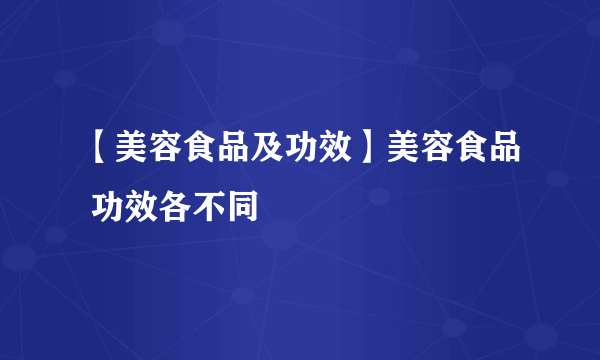 【美容食品及功效】美容食品功效各不同